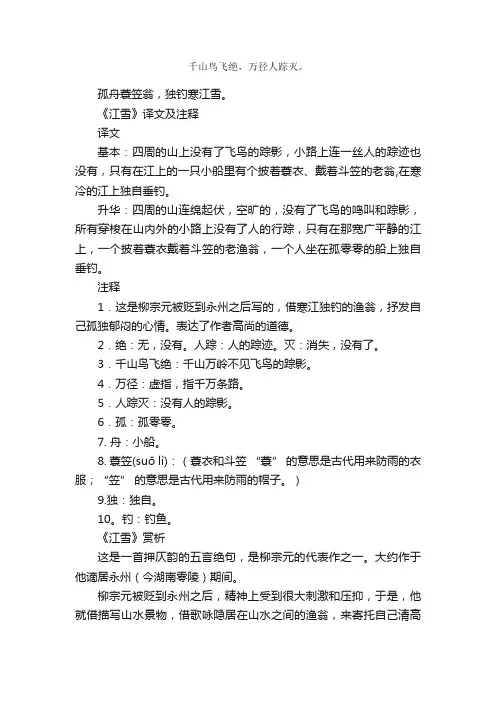 千山鸟飞绝，万径人踪灭。

孤舟蓑笠翁，独钓寒江雪。

《江雪》译文及注释

译文

基本：四周的山上没有了飞鸟的踪影，小路上连一丝人的踪迹也没有，只有在江上的一只小船里有个披着蓑衣、戴着斗笠的老翁,在寒冷的江上独自垂钓。

升华：四周的山连绵起伏，空旷的，没有了飞鸟的鸣叫和踪影，所有穿梭在山内外的小路上没有了人的行踪，只有在那宽广平静的江上，一个披着蓑衣戴着斗笠的老渔翁，一个人坐在孤零零的船上独自垂钓。

注释

1．这是柳宗元被贬到永州之后写的，借寒江独钓的渔翁，抒发自己孤独郁闷的心情。表达了作者高尚的道德。

2．绝：无，没有。人踪：人的踪迹。灭：消失，没有了。

3．千山鸟飞绝：千山万岭不见飞鸟的踪影。

4．万径：虚指，指千万条路。

5．人踪灭：没有人的踪影。

6．孤：孤零零。

7. 舟：小船。

8. 蓑笠(suō lì)：（蓑衣和斗笠 “蓑” 的意思是古代用来防雨的衣服；“笠” 的意思是古代用来防雨的帽子。）

9.独：独自。

10。钓：钓鱼。

《江雪》赏析

这是一首押仄韵的五言绝句，是柳宗元的代表作之一。大约作于他谪居永州（今湖南零陵）期间。

柳宗元被贬到永州之后，精神上受到很大刺激和压抑，于是，他就借描写山水景物，借歌咏隐居在山水之间的渔翁，来寄托自己清高